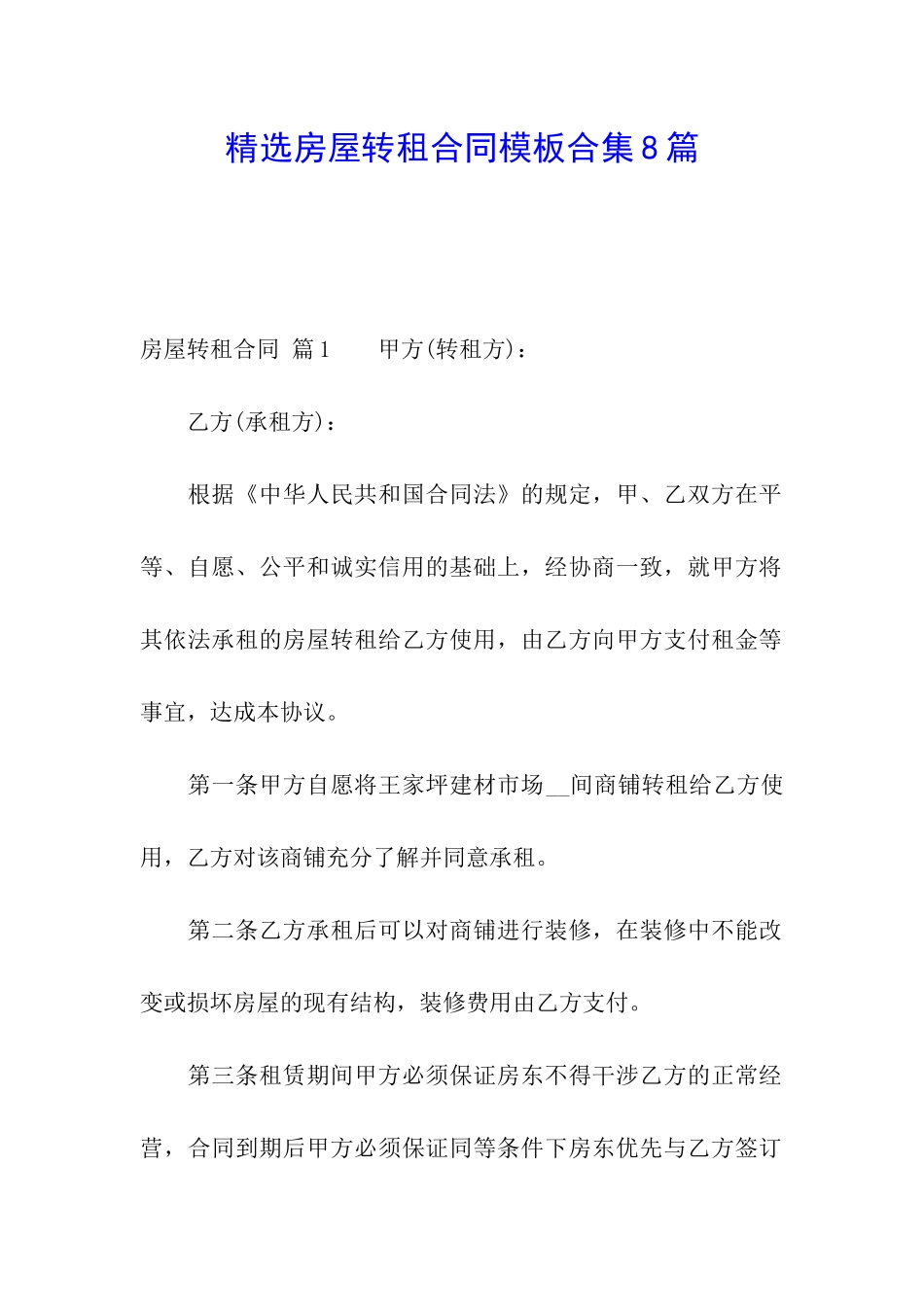 精选房屋转租合同模板合集8篇

房屋转租合同 篇1　　甲方(转租方)：

乙方(承租方)：

根据《中华人民共和国合同法》的规定，甲、乙双方在平等、自愿、公平和诚实信用的基础上，经协商一致，就甲方将其依法承租的房屋转租给乙方使用，由乙方向甲方支付租金等事宜，达成本协议。

第一条甲方自愿将王家坪建材市场__间商铺转租给乙方使用，乙方对该商铺充分了解并同意承租。

第二条乙方承租后可以对商铺进行装修，在装修中不能改变或损坏房屋的现有结构，装修费用由乙方支付。

第三条租赁期间甲方必须保证房东不得干涉乙方的正常经营，合同到期后甲方必须保证同等条件下房东优先与乙方签订